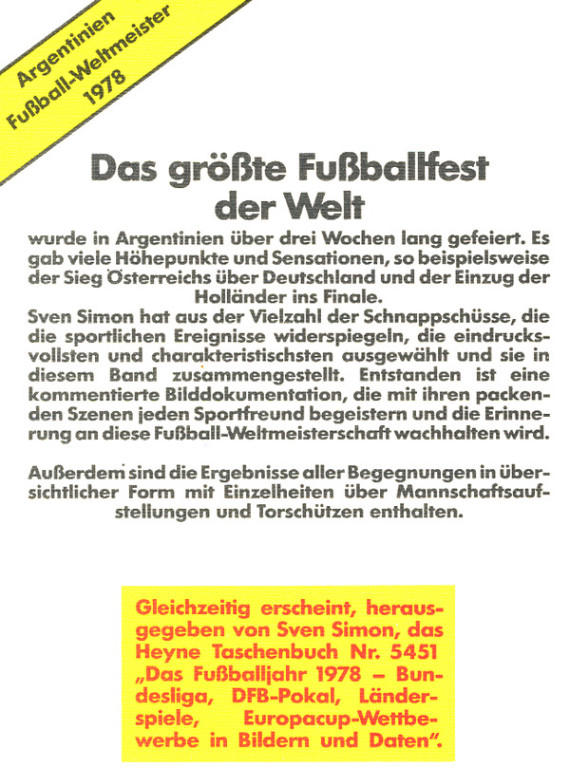 Argentinien
Fußball-Weltmeister
1978

Das größte Fußballfest der Welt

wurde in Argentinien über drei Wochen lang gefeiert. Es gab viele Höhepunkte und Sensationen, so beispielsweise der Sieg Österreichs über Deutschland und der Einzug der Holländer ins Finale.
Sven Simon hat aus der Vielzahl der Schnappschüsse, die die sportlichen Ereignisse widerspiegeln, die eindrucksvollsten und charakteristischsten ausgewählt und sie in diesem Band zusammengestellt. Entstanden ist eine kommentierte Bilddokumentation, die mit ihren packenden Szenen jeden Sportfreund begeistern und die Erinnerung an diese Fußball-Weltmeisterschaft wachhalten wird.

Außerdem sind die Ergebnisse aller Begegnungen in übersichtlicher Form mit Einzelheiten über Mannschaftsaufstellungen und Torschützen enthalten.

Gleichzeitig erscheint, herausgegeben von Sven Simon, das Heyne Taschenbuch Nr. 5451 „Das Fußballjahr 1978 – Bundesliga, DFB-Pokal, Länderspiele, Europacup-Wettbewerbe in Bildern und Daten".